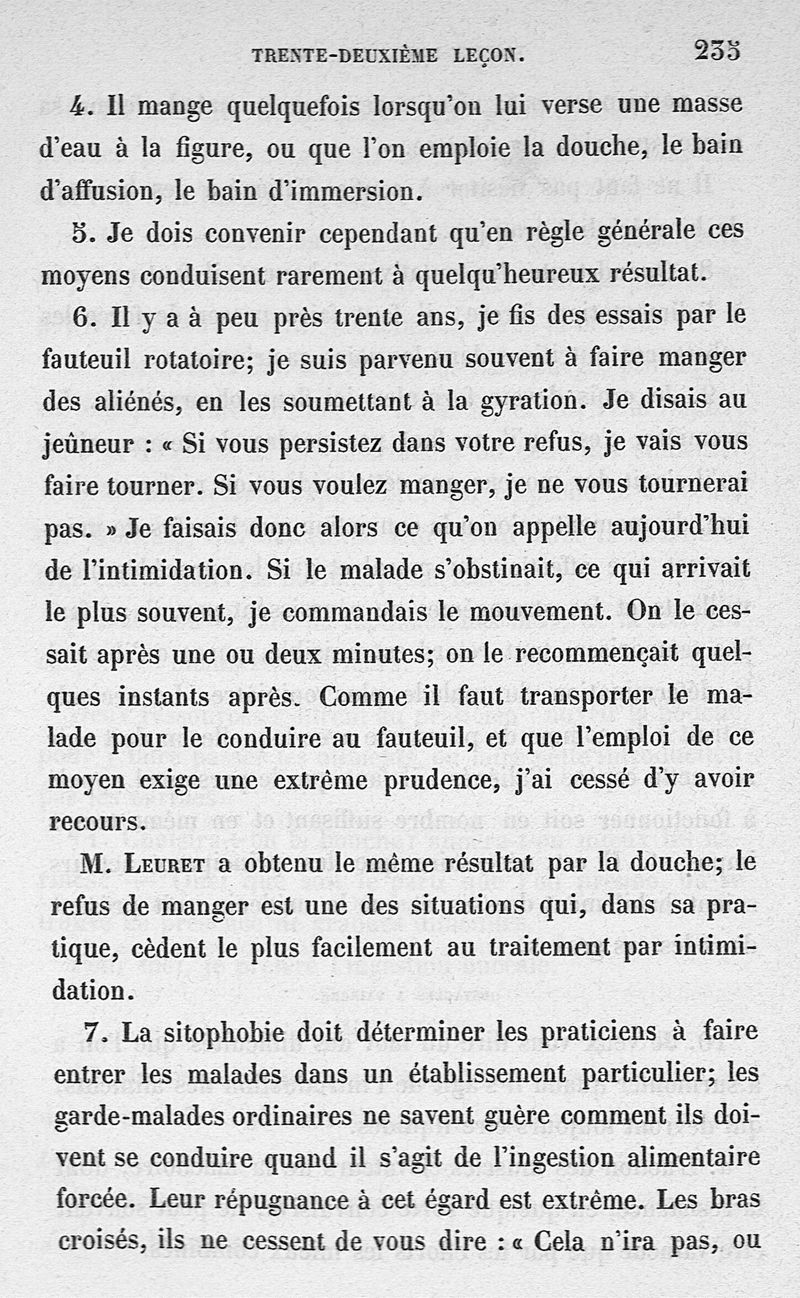 TRENTE-DEUXIÈME LEÇON. 235

4. Il mange quelquefois lorsqu'on lui verse une masse d'eau à la figure, ou que l'on emploie la douche, le bain d'affusion, le bain d'immersion.

5. Je dois convenir cependant qu'en règle générale ces moyens conduisent rarement à quelqu'heureux résultat.

6. Il y a à peu près trente ans, je fis des essais par le fauteuil rotatoire; je suis parvenu souvent à faire manger des aliénés, en les soumettant à la gyration. Je disais au jeûneur : « Si vous persistez dans votre refus, je vais vous faire tourner. Si vous voulez manger, je ne vous tournerai pas. » Je faisais donc alors ce qu'on appelle aujourd'hui de l'intimidation. Si le malade s'obstinait, ce qui arrivait le plus souvent, je commandais le mouvement. On le cessait après une ou deux minutes; on le recommençait quelques instants après. Comme il faut transporter le malade pour le conduire au fauteuil, et que l'emploi de ce moyen exige une extrême prudence, j'ai cessé d'y avoir recours.

M. Leuret a obtenu le même résultat par la douche; le refus de manger est une des situations qui, dans sa pratique, cèdent le plus facilement au traitement par intimidation.

7. La sitophobie doit déterminer les praticiens à faire entrer les malades dans un établissement particulier; les garde-malades ordinaires ne savent guère comment ils doivent se conduire quand il s'agit de l'ingestion alimentaire forcée. Leur répugnance à cet égard est extrême. Les bras croisés, ils ne cessent de vous dire : « Cela n'ira pas, ou